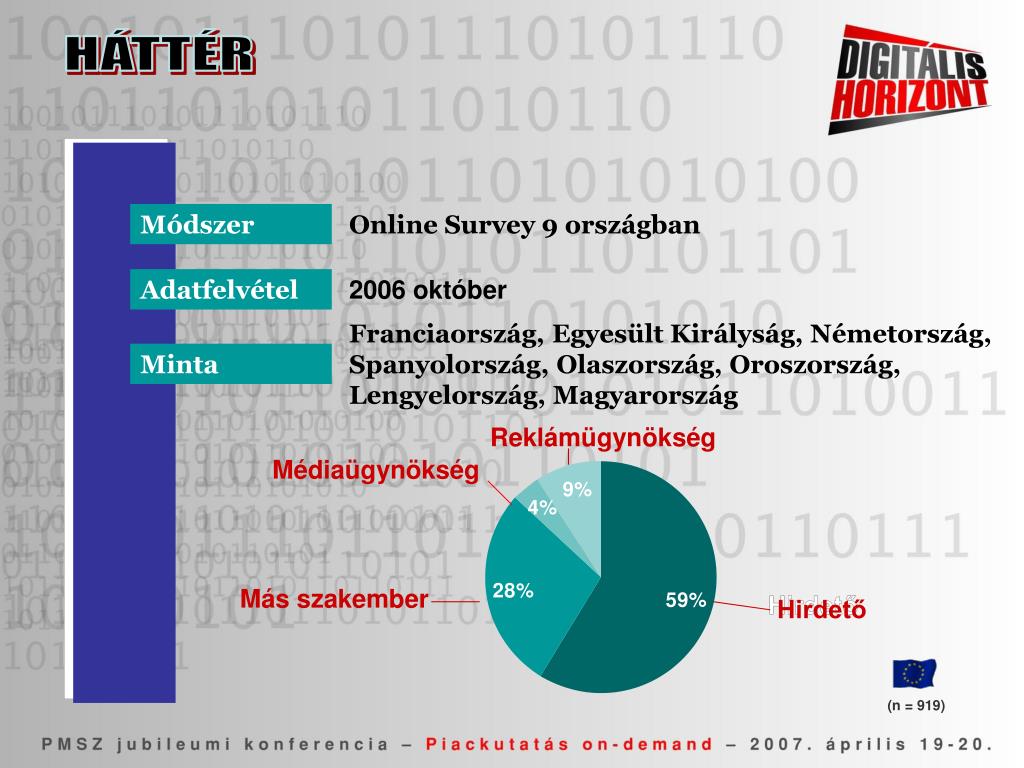 HÁTTÉR

DIGITÁLIS HORIZONT

Módszer
Online Survey 9 országban

Adatfelvétel
2006 október

Minta
Franciaország, Egyesült Királyság, Németország, Spanyolország, Olaszország, Oroszország, Lengyelország, Magyarország

Reklámügynökség
Médiaügynökség
9%
4%
28%
59%
Más szakember
Hirdető

(n = 919)

PMSZ jubileumi konferencia – Piackutatás on-demand – 2007. április 19-20.